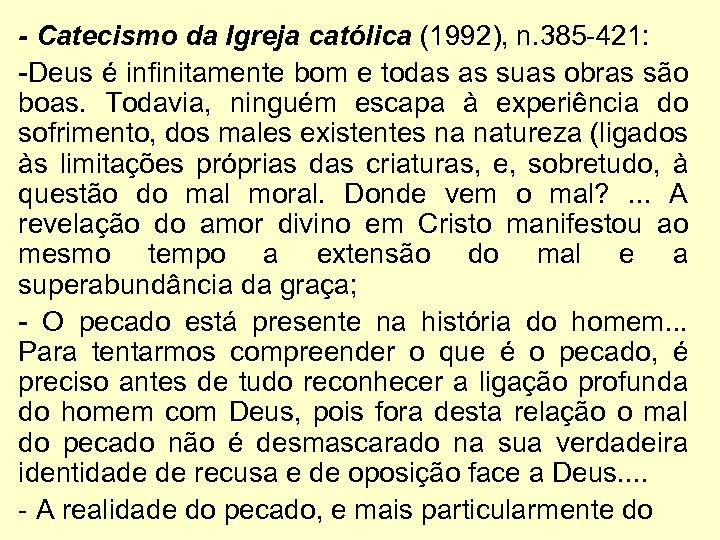 - Catecismo da Igreja católica (1992), n.385-421:

-Deus é infinitamente bom e todas as suas obras são boas. Todavia, ninguém escapa à experiência do sofrimento, dos males existentes na natureza (ligados às limitações próprias das criaturas, e, sobretudo, à questão do mal moral. Donde vem o mal? ... A revelação do amor divino em Cristo manifestou ao mesmo tempo a extensão do mal e a superabundância da graça;

- O pecado está presente na história do homem... Para tentarmos compreender o que é o pecado, é preciso antes de tudo reconhecer a ligação profunda do homem com Deus, pois fora desta relação o mal do pecado não é desmascarado na sua verdadeira identidade de recusa e de oposição face a Deus....

- A realidade do pecado, e mais particularmente do